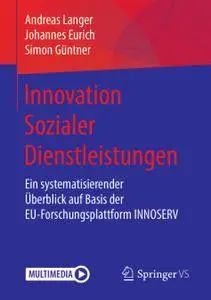 Andreas Langer
Johannes Eurich
Simon Güntner

Innovation Sozialer Dienstleistungen

Ein systematisierender Überblick auf Basis der EU-Forschungsplattform INNOSERV

MULTIMEDIA

Springer VS